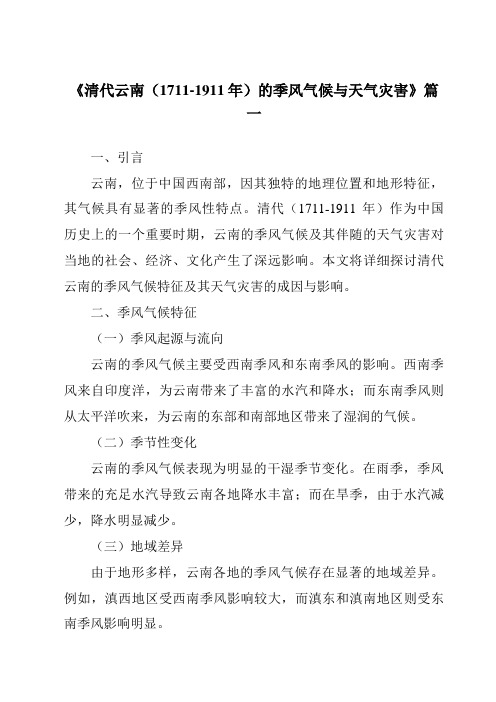 《清代云南（1711-1911 年）的季风气候与天气灾害》篇一

一、引言

云南，位于中国西南部，因其独特的地理位置和地形特征，其气候具有显著的季风性特点。清代（1711-1911 年）作为中国历史上的一个重要时期，云南的季风气候及其伴随的天气灾害对当地的社会、经济、文化产生了深远影响。本文将详细探讨清代云南的季风气候特征及其天气灾害的成因与影响。

二、季风气候特征

（一）季风起源与流向

云南的季风气候主要受西南季风和东南季风的影响。西南季风来自印度洋，为云南带来了丰富的水汽和降水；而东南季风则从太平洋吹来，为云南的东部和南部地区带来了湿润的气候。

（二）季节性变化

云南的季风气候表现为明显的干湿季节变化。在雨季，季风带来的充足水汽导致云南各地降水丰富；而在旱季，由于水汽减少，降水明显减少。

（三）地域差异

由于地形多样，云南各地的季风气候存在显著的地域差异。例如，滇西地区受西南季风影响较大，而滇东和滇南地区则受东南季风影响明显。